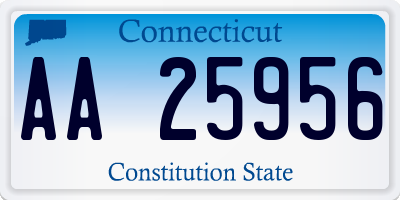 Connecticut

AA 25956

Constitution State